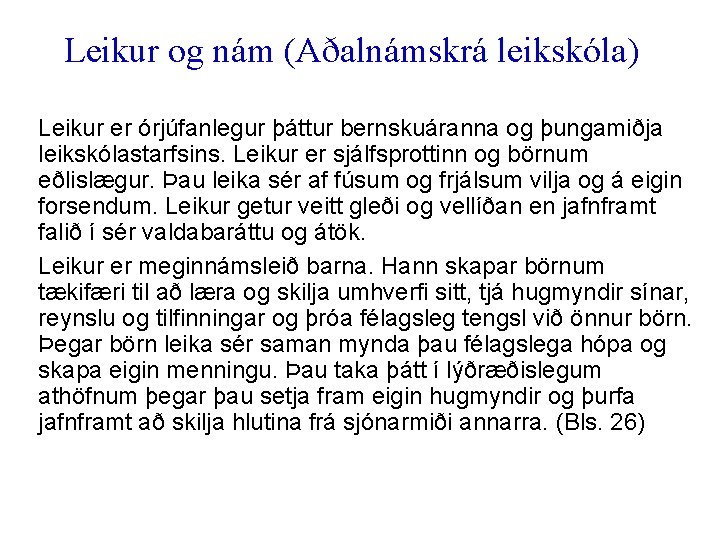 Leikur og nám (Aðalnámskrá leikskóla)

Leikur er órjúfanlegur þáttur bernskuáranna og þungamiðja leikskólastarfsins. Leikur er sjálfsprottinn og börnum eðlislægur. Þau leika sér af fúsum og frjálsum vilja og á eigin forsendum. Leikur getur veitt gleði og vellíðan en jafnframt falið í sér valdabaráttu og átök.

Leikur er meginnámsleið barna. Hann skapar börnum tækifæri til að læra og skilja umhverfi sitt, tjá hugmyndir sínar, reynslu og tilfinningar og þróa félagsleg tengsl við önnur börn. Þegar börn leika sér saman mynda þau félagslega hópa og skapa eigin menningu. Þau taka þátt í lýðræðislegum athöfnum þegar þau setja fram eigin hugmyndir og þurfa jafnframt að skilja hlutina frá sjónarmiði annarra. (Bls. 26)